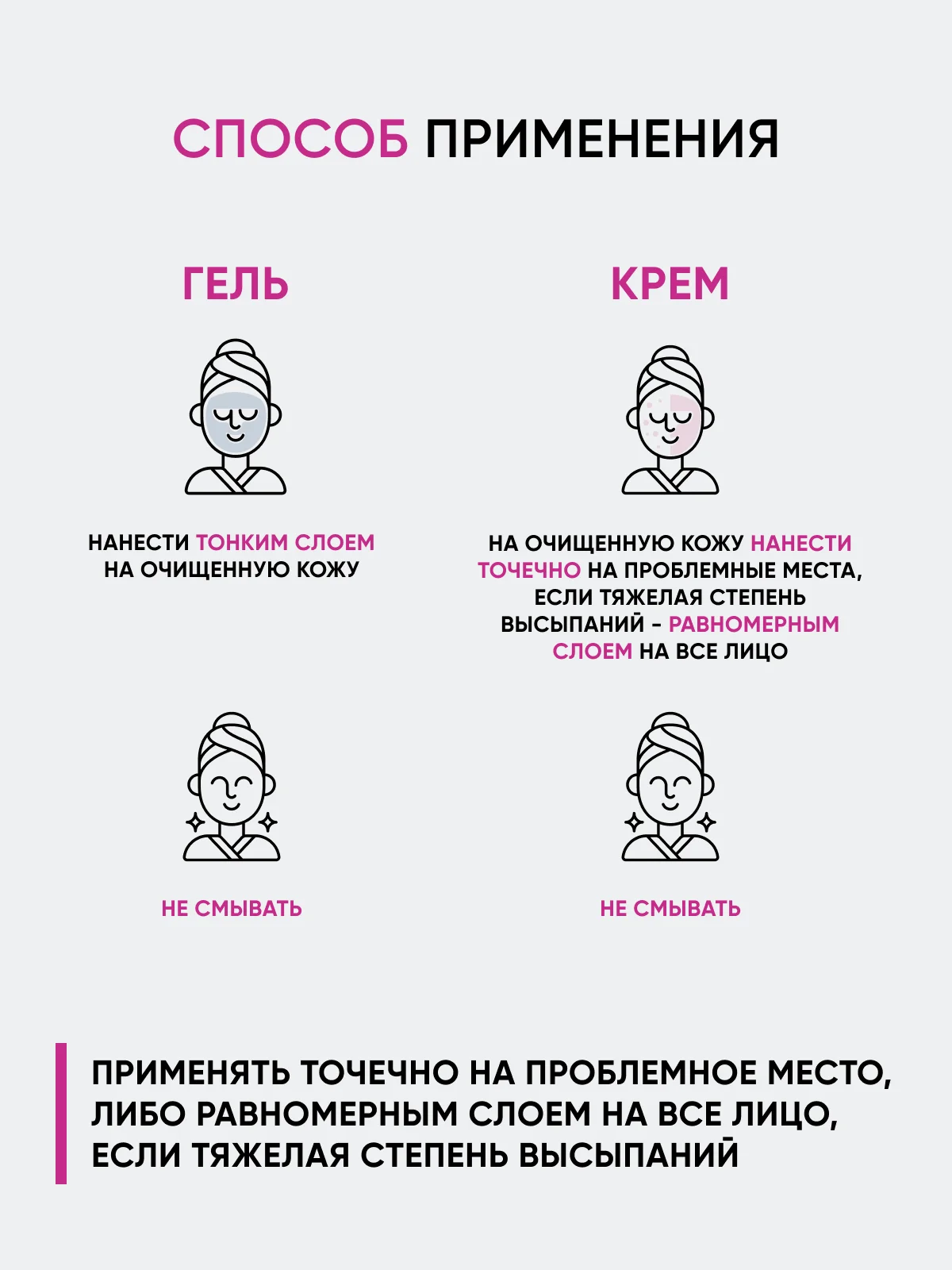 СПОСОБ ПРИМЕНЕНИЯ

ГЕЛЬ

НАНЕСТИ ТОНКИМ СЛОЕМ НА ОЧИЩЕННУЮ КОЖУ

НЕ СМЫВАТЬ

КРЕМ

НА ОЧИЩЕННУЮ КОЖУ НАНЕСТИ ТОЧЕЧНО НА ПРОБЛЕМНЫЕ МЕСТА, ЕСЛИ ТЯЖЕЛАЯ СТЕПЕНЬ ВЫСЫПАНИЙ - РАВНОМЕРНЫМ СЛОЕМ НА ВСЕ ЛИЦО

НЕ СМЫВАТЬ

ПРИМЕНЯТЬ ТОЧЕЧНО НА ПРОБЛЕМНОЕ МЕСТО, ЛИБО РАВНОМЕРНЫМ СЛОЕМ НА ВСЕ ЛИЦО, ЕСЛИ ТЯЖЕЛАЯ СТЕПЕНЬ ВЫСЫПАНИЙ